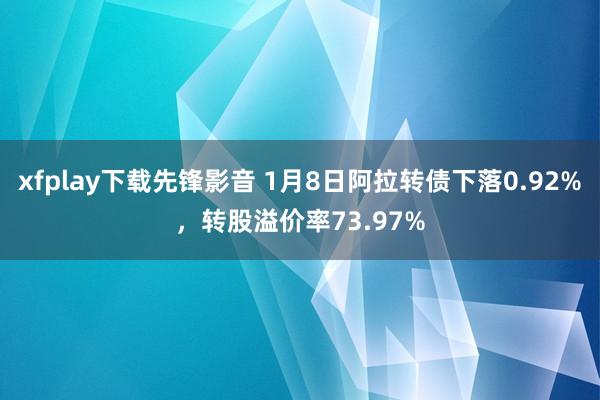 xfplay下载先锋影音 1月8日阿拉转债下落0.92%，转股溢价率73.97%